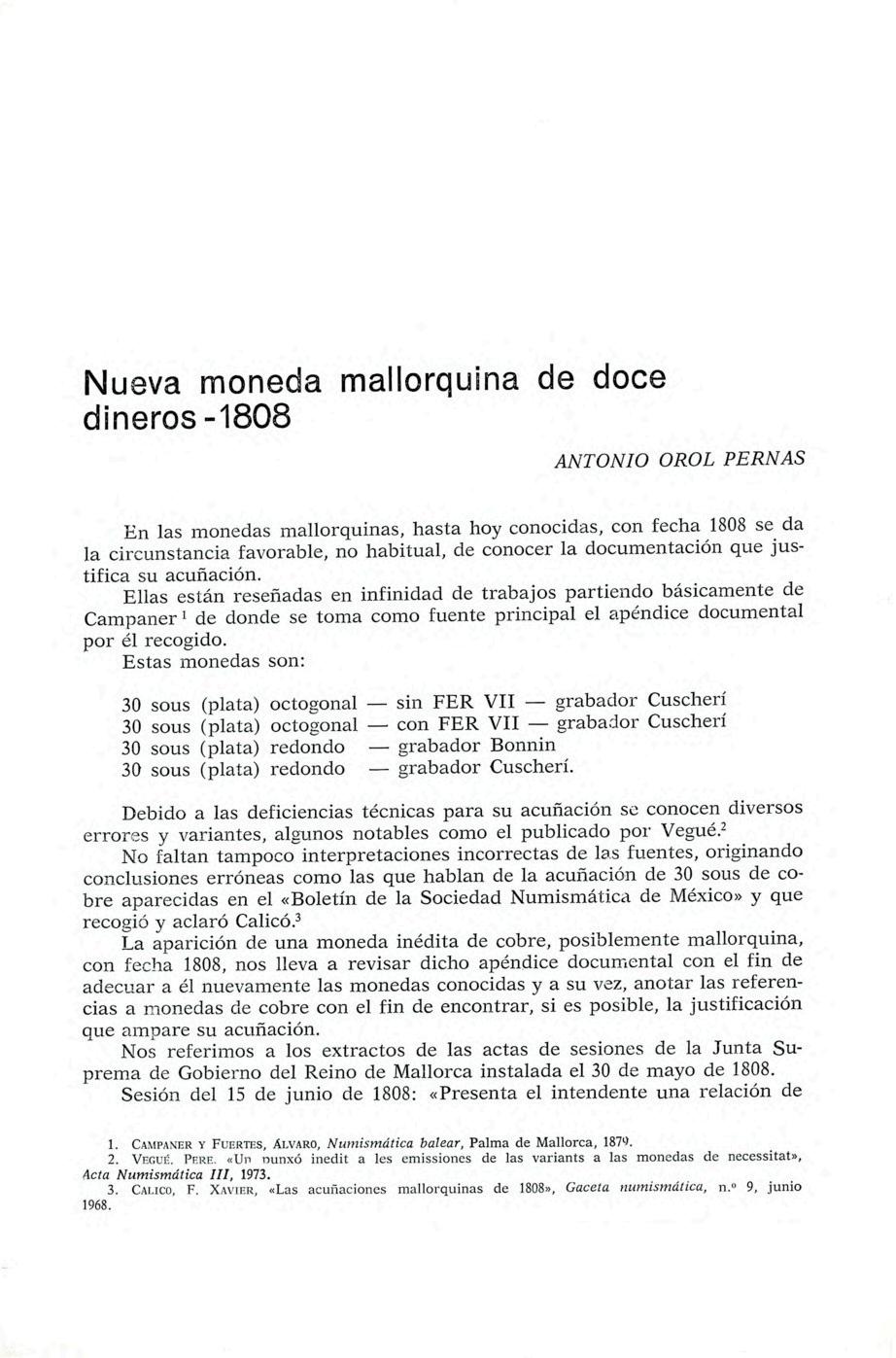 Nueva moneda mallorquina de doce dineros - 1808

ANTONIO OROL PERNAS

En las monedas mallorquinas, hasta hoy conocidas, con fecha 1808 se da la circunstancia favorable, no habitual, de conocer la documentación que justifica su acuñación.

Ellas están reseñadas en infinidad de trabajos partiendo básicamente de Campaner $^1$ de donde se toma como fuente principal el apéndice documental por él recogido.

Estas monedas son:

30 sous (plata) octogonal — sin FER VII — grabador Cuscherí
30 sous (plata) octogonal — con FER VII — grabador Cuscherí
30 sous (plata) redondo — grabador Bonnin
30 sous (plata) redondo — grabador Cuscherí.

Debido a las deficiencias técnicas para su acuñación se conocen diversos errores y variantes, algunos notables como el publicado por Vegué.$^2$

No faltan tampoco interpretaciones incorrectas de las fuentes, originando conclusiones erróneas como las que hablan de la acuñación de 30 sous de cobre aparecidas en el «Boletín de la Sociedad Numismática de México» y que recogió y aclaró Calicó.$^3$

La aparición de una moneda inédita de cobre, posiblemente mallorquina, con fecha 1808, nos lleva a revisar dicho apéndice documental con el fin de adecuar a él nuevamente las monedas conocidas y a su vez, anotar las referencias a monedas de cobre con el fin de encontrar, si es posible, la justificación que ampare su acuñación.

Nos referimos a los extractos de las actas de sesiones de la Junta Suprema de Gobierno del Reino de Mallorca instalada el 30 de mayo de 1808.

Sesión del 15 de junio de 1808: «Presenta el intendente una relación de

1. CAMPANER Y FUERTES, ALVARO, Numismática balear, Palma de Mallorca, 1879.
2. VEGUÉ, PERE, «Un punxó inedit a les emissiones de las variants a las monedas de necessitat», Acta Numismática III, 1973.
3. CALICO, F. XAVIER, «Las acuñaciones mallorquinas de 1808», Gaceta numismática, n.º 9, junio 1968.